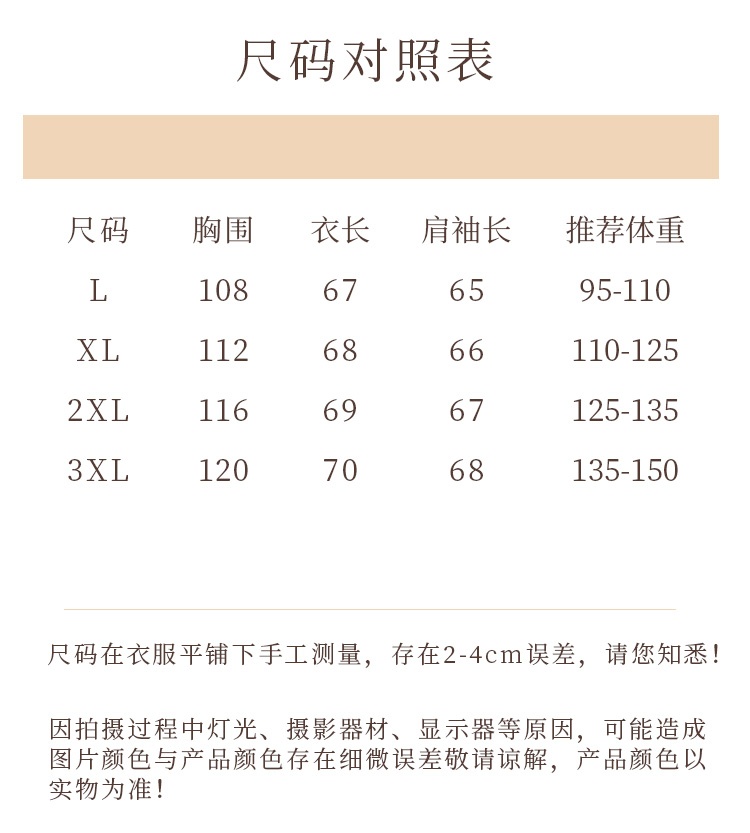 尺码对照表

| 尺码 | 胸围 | 衣长 | 肩袖长 | 推荐体重 |
|---|---|---|---|---|
| L | 108 | 67 | 65 | 95-110 |
| XL | 112 | 68 | 66 | 110-125 |
| 2XL | 116 | 69 | 67 | 125-135 |
| 3XL | 120 | 70 | 68 | 135-150 |

尺码在衣服平铺下手工测量，存在2-4cm误差，请您知悉！

因拍摄过程中灯光、摄影器材、显示器等原因，可能造成图片颜色与产品颜色存在细微误差敬请谅解，产品颜色以实物为准！